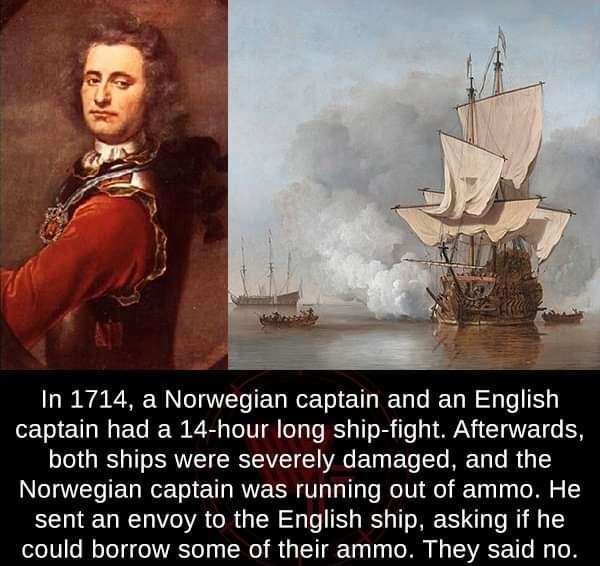 In 1714, a Norwegian captain and an English captain had a 14-hour long ship-fight. Afterwards, both ships were severely damaged, and the Norwegian captain was running out of ammo. He sent an envoy to the English ship, asking if he could borrow some of their ammo. They said no.